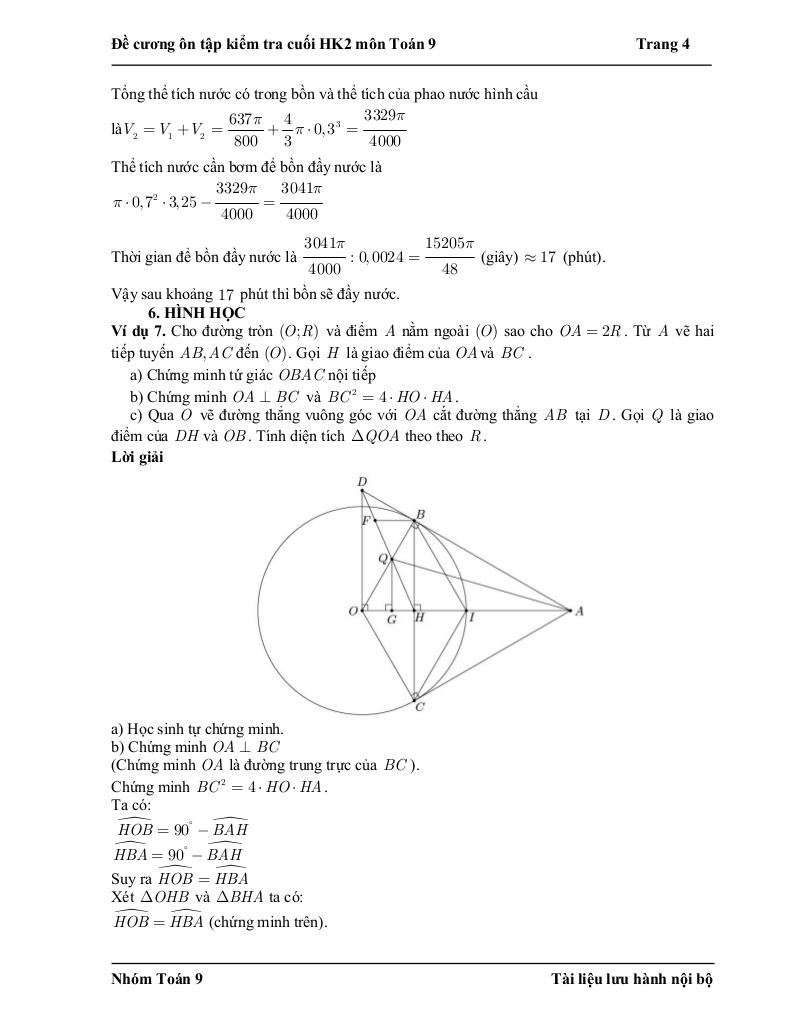 Đề cương ôn tập kiểm tra cuối HK2 môn Toán 9 Trang 4

Tổng thể tích nước có trong bồn và thể tích của phao nước hình cầu là $V_2 = V_1 + V_2 = \frac{637\pi}{800} + \frac{4}{3}\pi \cdot 0,3^3 = \frac{3329\pi}{4000}$

Thể tích nước cần bơm để bồn đầy nước là

$\pi \cdot 0,7^2 \cdot 3,25 - \frac{3329\pi}{4000} = \frac{3041\pi}{4000}$

Thời gian để bồn đầy nước là $\frac{3041\pi}{4000} : 0,0024 = \frac{15205\pi}{48}$ (giây) $\approx 17$ (phút).

Vậy sau khoảng $17$ phút thì bồn sẽ đầy nước.

6. HÌNH HỌC

Ví dụ 7. Cho đường tròn $(O;R)$ và điểm $A$ nằm ngoài $(O)$ sao cho $OA = 2R$. Từ $A$ vẽ hai tiếp tuyến $AB, AC$ đến $(O)$. Gọi $H$ là giao điểm của $OA$ và $BC$.

a) Chứng minh tứ giác $OBAC$ nội tiếp

b) Chứng minh $OA \perp BC$ và $BC^2 = 4 \cdot HO \cdot HA$.

c) Qua $O$ vẽ đường thẳng vuông góc với $OA$ cắt đường thẳng $AB$ tại $D$. Gọi $Q$ là giao điểm của $DH$ và $OB$. Tính diện tích $\Delta QOA$ theo theo $R$.

Lời giải

D
F
B
Q
O
G
H
I
A
C

a) Học sinh tự chứng minh.
b) Chứng minh $OA \perp BC$
(Chứng minh $OA$ là đường trung trực của $BC$).
Chứng minh $BC^2 = 4 \cdot HO \cdot HA$.
Ta có:
$\widehat{HOB} = 90^\circ - \widehat{BAH}$
$\widehat{HBA} = 90^\circ - \widehat{BAH}$
Suy ra $\widehat{HOB} = \widehat{HBA}$
Xét $\Delta OHB$ và $\Delta BHA$ ta có:
$\widehat{HOB} = \widehat{HBA}$ (chứng minh trên).

Nhóm Toán 9 Tài liệu lưu hành nội bộ